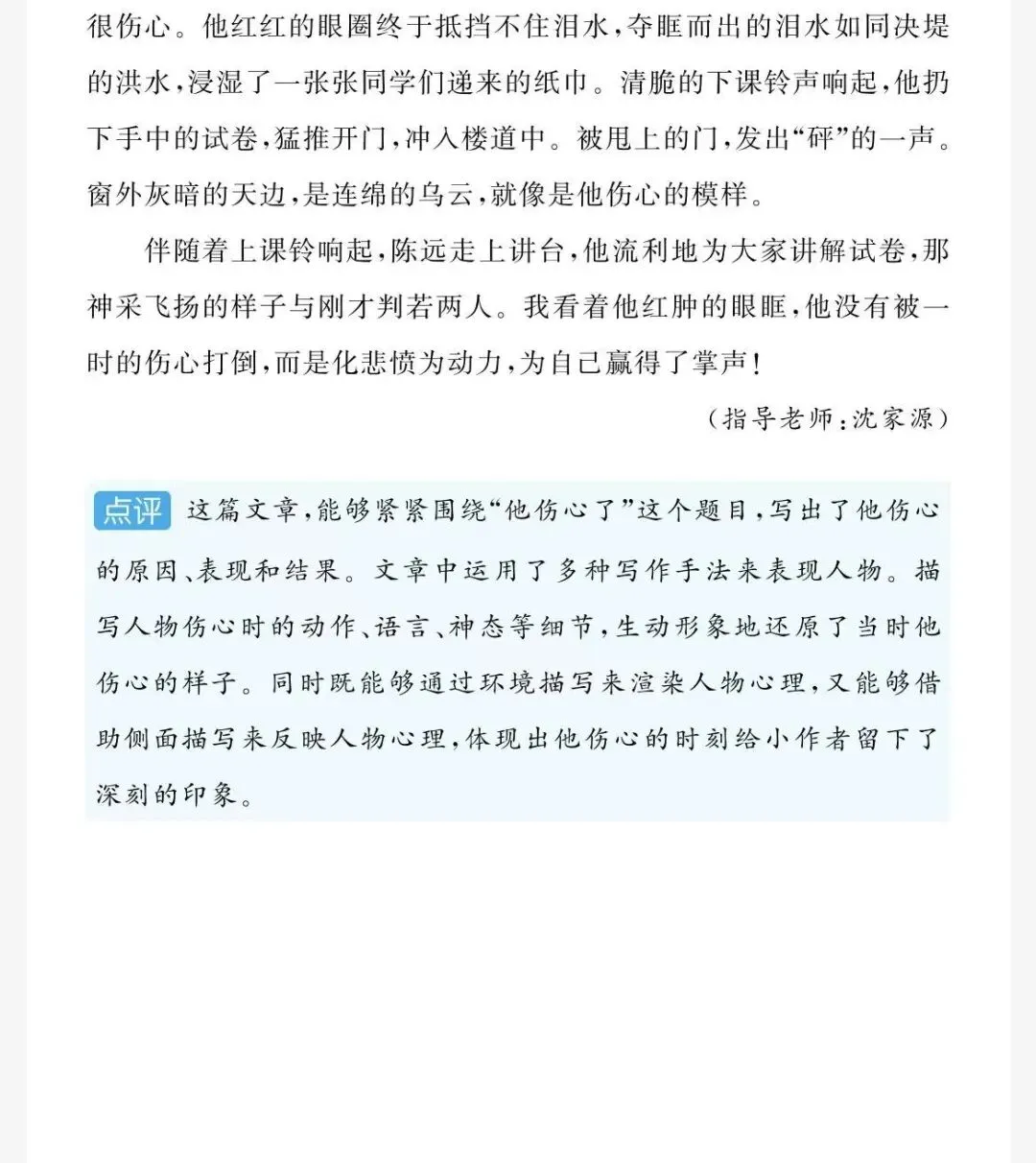 很伤心。他红红的眼圈终于抵挡不住泪水，夺眶而出的泪水如同决堤的洪水，浸湿了一张张同学们递来的纸巾。清脆的下课铃声响起，他扔下手中的试卷，猛推开门，冲入楼道中。被甩上的门，发出“砰”的一声。窗外灰暗的天边，是连绵的乌云，就像是他伤心的模样。

伴随着上课铃响起，陈远走上讲台，他流利地为大家讲解试卷，那神采飞扬的样子与刚才判若两人。我看着他红肿的眼眶，他没有被一时的伤心打倒，而是化悲愤为动力，为自己赢得了掌声！

（指导老师：沈家源）

点评 这篇文章，能够紧紧围绕“他伤心了”这个题目，写出了他伤心的原因、表现和结果。文章中运用了多种写作手法来表现人物。描写人物伤心时的动作、语言、神态等细节，生动形象地还原了当时他伤心的样子。同时既能够通过环境描写来渲染人物心理，又能够借助侧面描写来反映人物心理，体现出他伤心的时刻给小作者留下了深刻的印象。